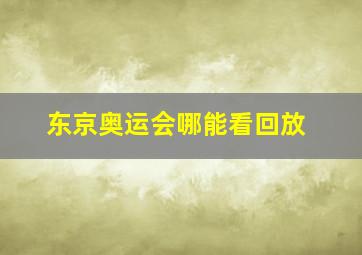 东京奥运会哪能看回放